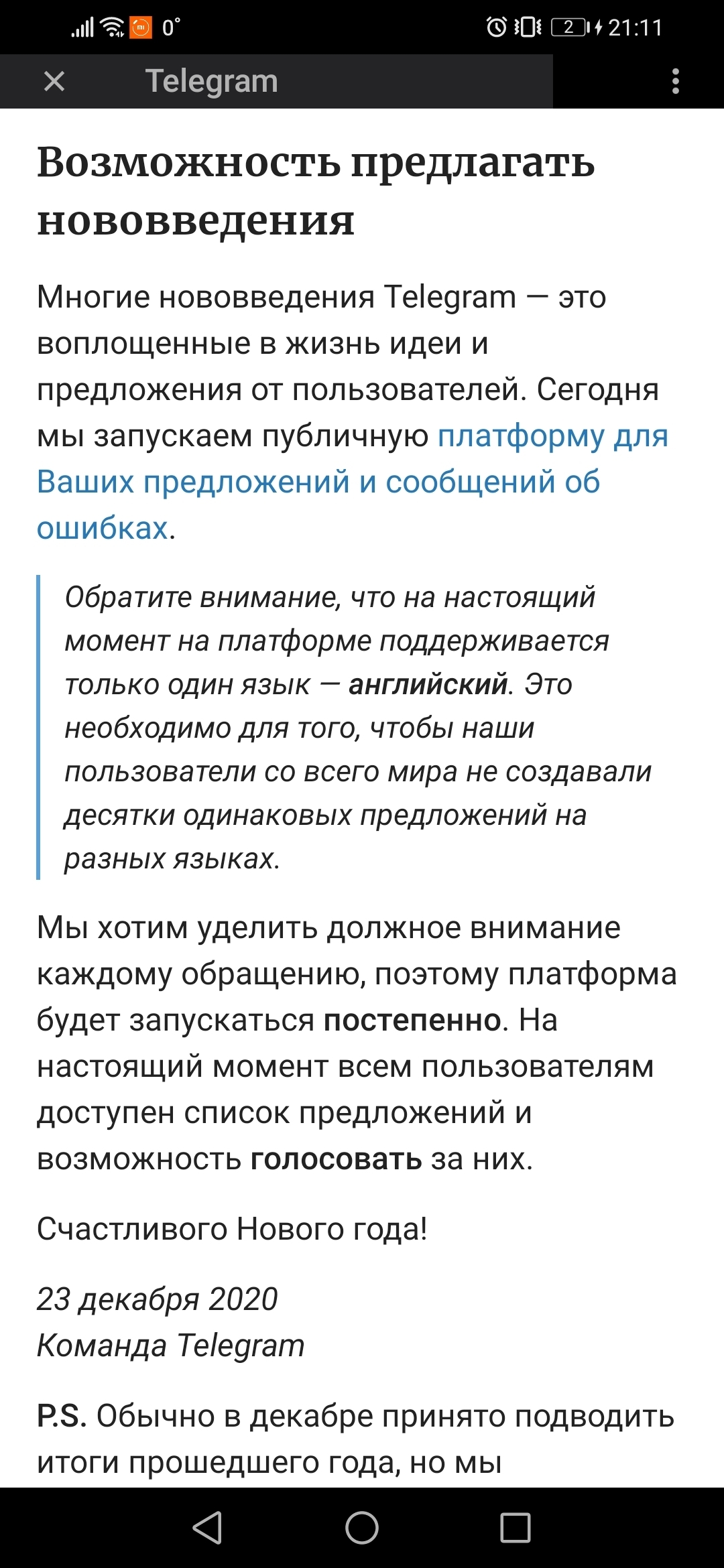 0° 2 21:11

Telegram

Возможность предлагать нововведения

Многие нововведения Telegram — это воплощенные в жизнь идеи и предложения от пользователей. Сегодня мы запускаем публичную платформу для Ваших предложений и сообщений об ошибках.

Обратите внимание, что на настоящий момент на платформе поддерживается только один язык — английский. Это необходимо для того, чтобы наши пользователи со всего мира не создавали десятки одинаковых предложений на разных языках.

Мы хотим уделить должное внимание каждому обращению, поэтому платформа будет запускаться постепенно. На настоящий момент всем пользователям доступен список предложений и возможность голосовать за них.

Счастливого Нового года!

23 декабря 2020
Команда Telegram

P.S. Обычно в декабре принято подводить итоги прошедшего года, но мы